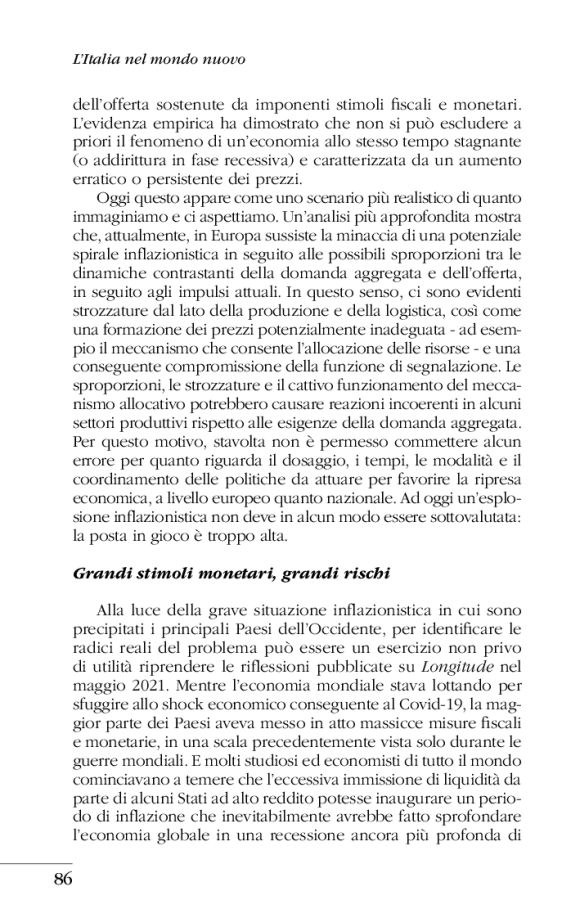 L'Italia nel mondo nuovo

dell'offerta sostenute da imponenti stimoli fiscali e monetari. L'evidenza empirica ha dimostrato che non si può escludere a priori il fenomeno di un'economia allo stesso tempo stagnante (o addirittura in fase recessiva) e caratterizzata da un aumento erratico o persistente dei prezzi.

Oggi questo appare come uno scenario più realistico di quanto immaginiamo e ci aspettiamo. Un'analisi più approfondita mostra che, attualmente, in Europa sussiste la minaccia di una potenziale spirale inflazionistica in seguito alle possibili sproporzioni tra le dinamiche contrastanti della domanda aggregata e dell'offerta, in seguito agli impulsi attuali. In questo senso, ci sono evidenti strozzature dal lato della produzione e della logistica, così come una formazione dei prezzi potenzialmente inadeguata - ad esempio il meccanismo che consente l'allocazione delle risorse - e una conseguente compromissione della funzione di segnalazione. Le sproporzioni, le strozzature e il cattivo funzionamento del meccanismo allocativo potrebbero causare reazioni incoerenti in alcuni settori produttivi rispetto alle esigenze della domanda aggregata. Per questo motivo, stavolta non è permesso commettere alcun errore per quanto riguarda il dosaggio, i tempi, le modalità e il coordinamento delle politiche da attuare per favorire la ripresa economica, a livello europeo quanto nazionale. Ad oggi un'esplosione inflazionistica non deve in alcun modo essere sottovalutata: la posta in gioco è troppo alta.

Grandi stimoli monetari, grandi rischi

Alla luce della grave situazione inflazionistica in cui sono precipitati i principali Paesi dell'Occidente, per identificare le radici reali del problema può essere un esercizio non privo di utilità riprendere le riflessioni pubblicate su Longitude nel maggio 2021. Mentre l'economia mondiale stava lottando per sfuggire allo shock economico conseguente al Covid-19, la maggior parte dei Paesi aveva messo in atto massicce misure fiscali e monetarie, in una scala precedentemente vista solo durante le guerre mondiali. E molti studiosi ed economisti di tutto il mondo cominciavano a temere che l'eccessiva immissione di liquidità da parte di alcuni Stati ad alto reddito potesse inaugurare un periodo di inflazione che inevitabilmente avrebbe fatto sprofondare l'economia globale in una recessione ancora più profonda di

86